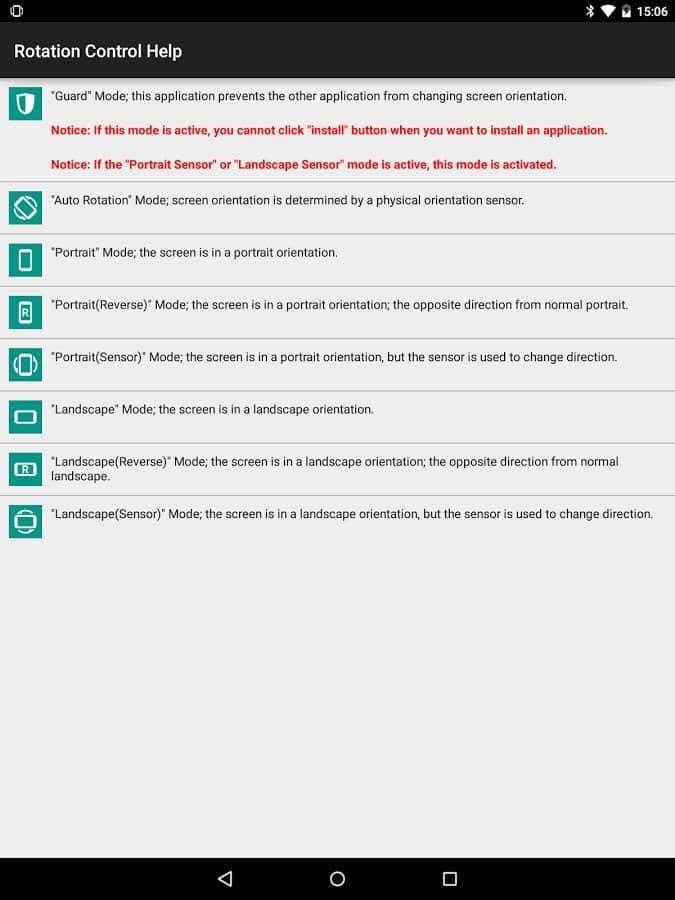 15:06

Rotation Control Help

"Guard" Mode; this application prevents the other application from changing screen orientation.

Notice: If this mode is active, you cannot click "install" button when you want to install an application.

Notice: If the "Portrait Sensor" or "Landscape Sensor" mode is active, this mode is activated.

"Auto Rotation" Mode; screen orientation is determined by a physical orientation sensor.

"Portrait" Mode; the screen is in a portrait orientation.

R

"Portrait(Reverse)" Mode; the screen is in a portrait orientation; the opposite direction from normal portrait.

"Portrait(Sensor)" Mode; the screen is in a portrait orientation, but the sensor is used to change direction.

"Landscape" Mode; the screen is in a landscape orientation.

R

"Landscape(Reverse)" Mode; the screen is in a landscape orientation; the opposite direction from normal landscape.

"Landscape(Sensor)" Mode; the screen is in a landscape orientation, but the sensor is used to change direction.